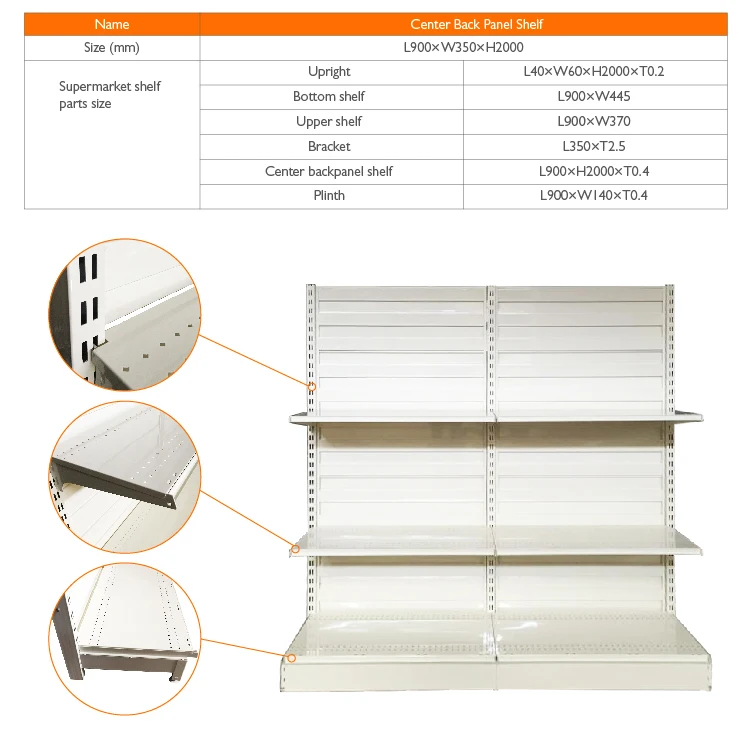 | Name | Center Back Panel Shelf | |
|---|---|---|
| Size (mm) | L900×W350×H2000 | |
| Supermarket shelf parts size | Upright | L40×W60×H2000×T0.2 |
| | Bottom shelf | L900×W445 |
| | Upper shelf | L900×W370 |
| | Bracket | L350×T2.5 |
| | Center backpanel shelf | L900×H2000×T0.4 |
| | Plinth | L900×W140×T0.4 |